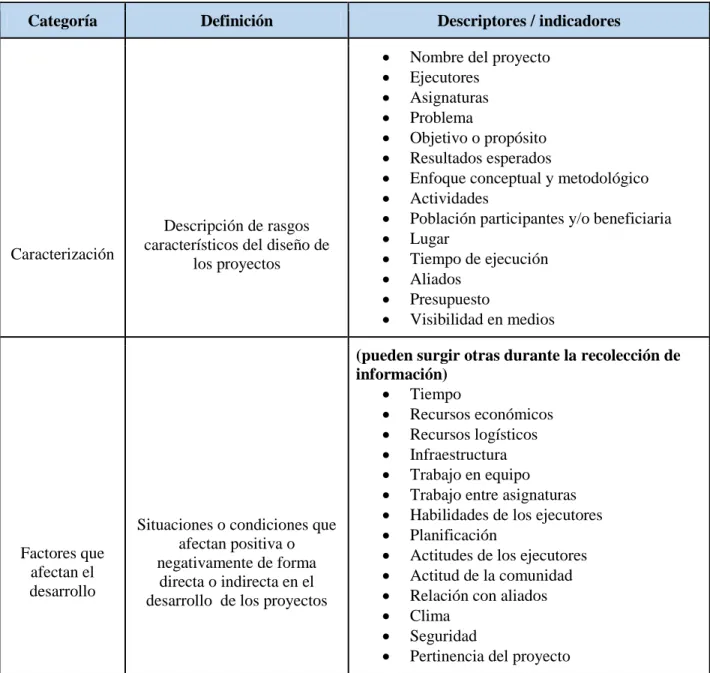 | Categoría | Definición | Descriptores / indicadores |
|---|---|---|
| Caracterización | Descripción de rasgos característicos del diseño de los proyectos | • Nombre del proyecto • Ejecutores • Asignaturas • Problema • Objetivo o propósito • Resultados esperados • Enfoque conceptual y metodológico • Actividades • Población participantes y/o beneficiaria • Lugar • Tiempo de ejecución • Aliados • Presupuesto • Visibilidad en medios |
| Factores que afectan el desarrollo | Situaciones o condiciones que afectan positiva o negativamente de forma directa o indirecta en el desarrollo de los proyectos | (pueden surgir otras durante la recolección de información) • Tiempo • Recursos económicos • Recursos logísticos • Infraestructura • Trabajo en equipo • Trabajo entre asignaturas • Habilidades de los ejecutores • Planificación • Actitudes de los ejecutores • Actitud de la comunidad • Relación con aliados • Clima • Seguridad • Pertinencia del proyecto |